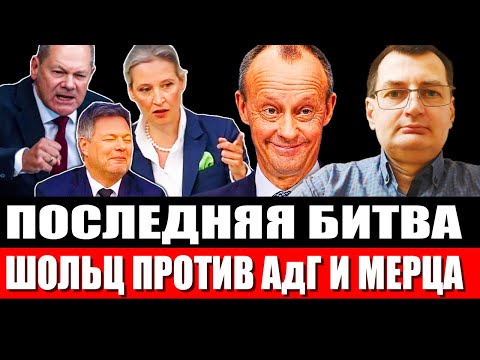 ПОСЛЕДНЯЯ БИТВА
ШОЛЬЦ ПРОТИВ АдГ И МЕРЦА